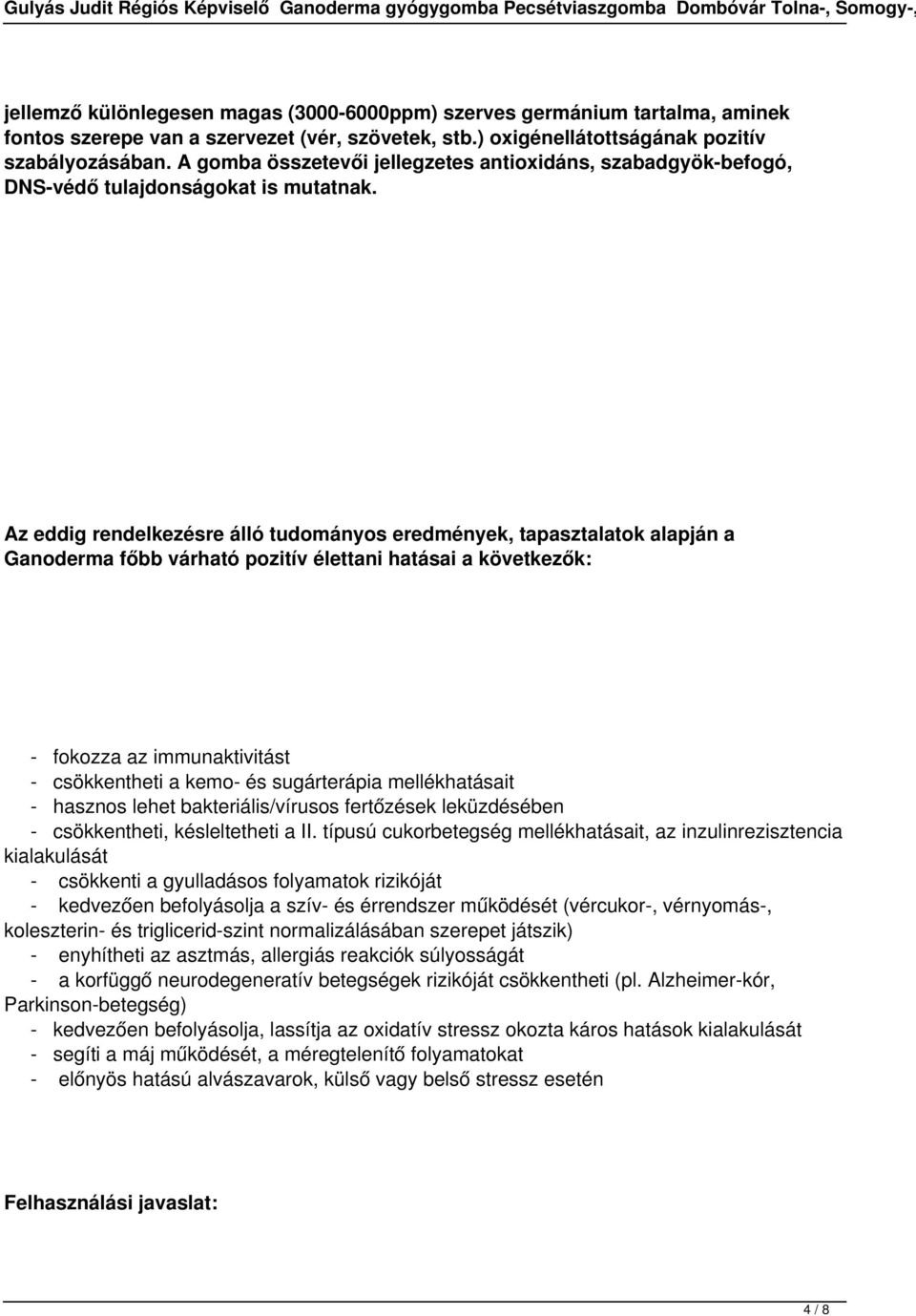 Gulyás Judit Régiós Képviselő Ganoderma gyógygomba Pecsétviaszgomba Dombóvár Tolna-, Somogy-,

jellemző különlegesen magas (3000-6000ppm) szerves germánium tartalma, aminek fontos szerepe van a szervezet (vér, szövetek, stb.) oxigénellátottságának pozitív szabályozásában. A gomba összetevői jellegzetes antioxidáns, szabadgyök-befogó, DNS-védő tulajdonságokat is mutatnak.

Az eddig rendelkezésre álló tudományos eredmények, tapasztalatok alapján a Ganoderma főbb várható pozitív élettani hatásai a következők:

- fokozza az immunaktivitást
- csökkentheti a kemo- és sugárterápia mellékhatásait
- hasznos lehet bakteriális/vírusos fertőzések leküzdésében
- csökkentheti, késleltetheti a II. típusú cukorbetegség mellékhatásait, az inzulinrezisztencia kialakulását
- csökkenti a gyulladásos folyamatok rizikóját
- kedvezően befolyásolja a szív- és érrendszer működését (vércukor-, vérnyomás-, koleszterin- és triglicerid-szint normalizálásában szerepet játszik)
- enyhítheti az asztmás, allergiás reakciók súlyosságát
- a korfüggő neurodegeneratív betegségek rizikóját csökkentheti (pl. Alzheimer-kór, Parkinson-betegség)
- kedvezően befolyásolja, lassítja az oxidatív stressz okozta káros hatások kialakulását
- segíti a máj működését, a méregtelenítő folyamatokat
- előnyös hatású alvászavarok, külső vagy belső stressz esetén

Felhasználási javaslat:

4 / 8